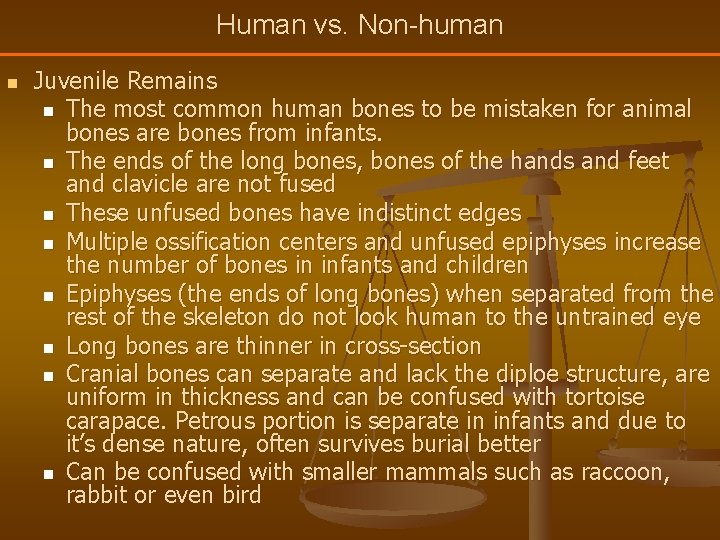 Human vs. Non-human

• Juvenile Remains
• The most common human bones to be mistaken for animal bones are bones from infants.
• The ends of the long bones, bones of the hands and feet and clavicle are not fused
• These unfused bones have indistinct edges
• Multiple ossification centers and unfused epiphyses increase the number of bones in infants and children
• Epiphyses (the ends of long bones) when separated from the rest of the skeleton do not look human to the untrained eye
• Long bones are thinner in cross-section
• Cranial bones can separate and lack the diploe structure, are uniform in thickness and can be confused with tortoise carapace. Petrous portion is separate in infants and due to it's dense nature, often survives burial better
• Can be confused with smaller mammals such as raccoon, rabbit or even bird